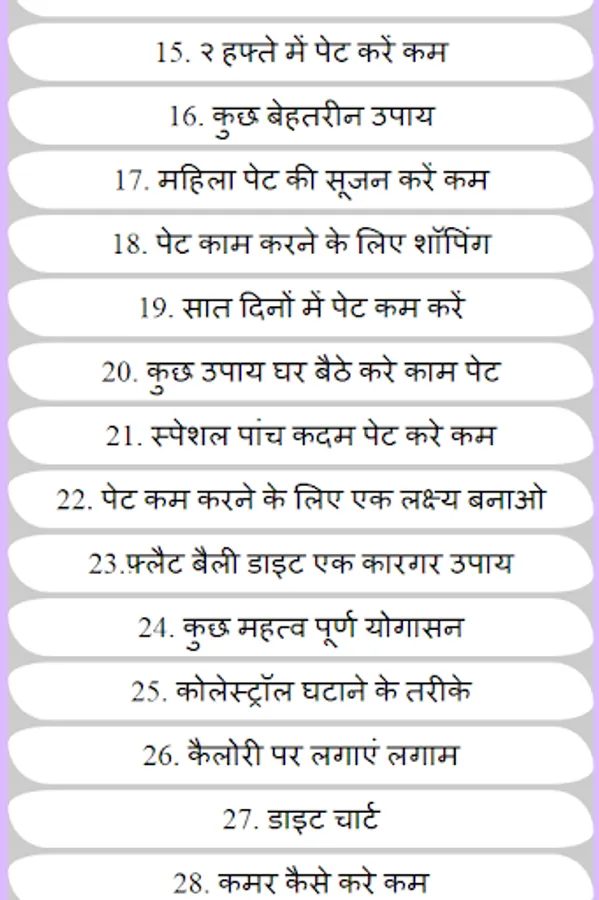 15. २ हफ्ते में पेट करें कम

16. कुछ बेहतरीन उपाय

17. महिला पेट की सूजन करें कम

18. पेट काम करने के लिए शॉपिंग

19. सात दिनों में पेट कम करें

20. कुछ उपाय घर बैठे करे काम पेट

21. स्पेशल पांच कदम पेट करे कम

22. पेट कम करने के लिए एक लक्ष्य बनाओ

23.फ़्लैट बैली डाइट एक कारगर उपाय

24. कुछ महत्व पूर्ण योगासन

25. कोलेस्ट्रॉल घटाने के तरीके

26. कैलोरी पर लगाएं लगाम

27. डाइट चार्ट

28. कमर कैसे करे कम